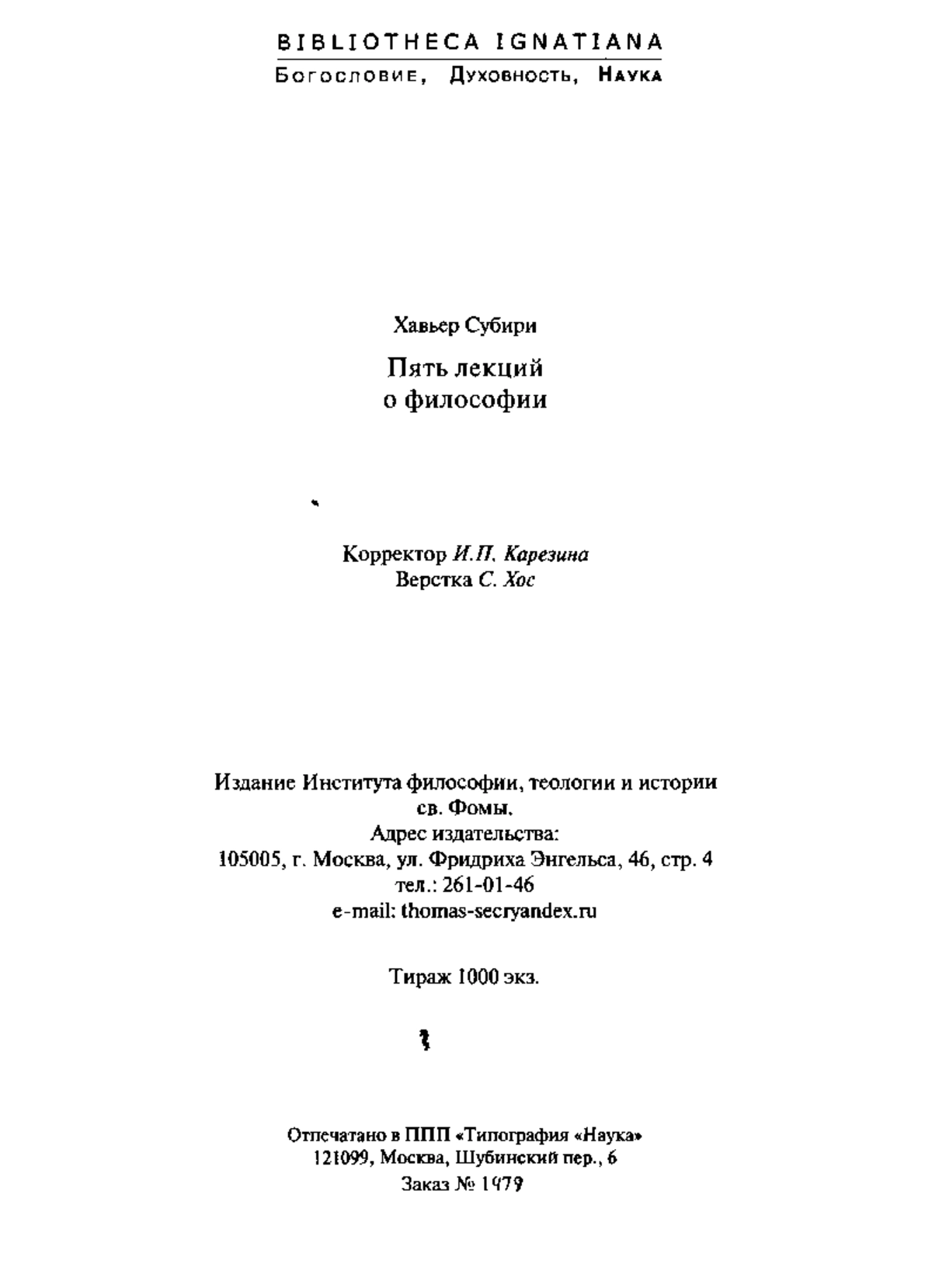 BIBLIOTHECA IGNATIANA
Богословие, Духовность, Наука

Хавьер Субири

Пять лекций
о философии

Корректор И.П. Карезина
Верстка С. Хос

Издание Института философии, теологии и истории
св. Фомы.
Адрес издательства:
105005, г. Москва, ул. Фридриха Энгельса, 46, стр. 4
тел.: 261-01-46
e-mail: thomas-secryandex.ru

Тираж 1000 экз.

Отпечатано в ППП «Типография «Наука»
121099, Москва, Шубинский пер., 6
Заказ № 1979